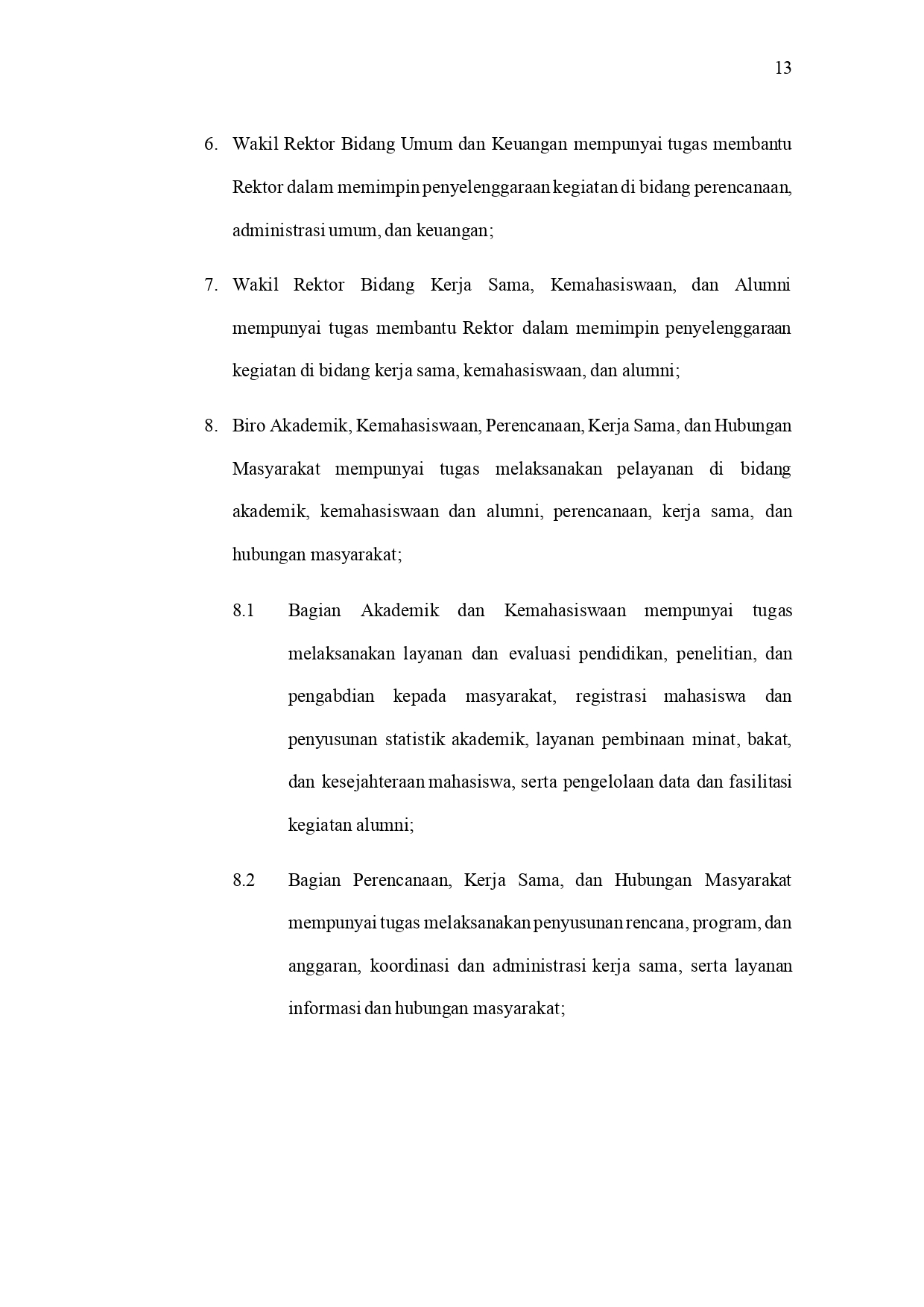 13

6. Wakil Rektor Bidang Umum dan Keuangan mempunyai tugas membantu Rektor dalam memimpin penyelenggaraan kegiatan di bidang perencanaan, administrasi umum, dan keuangan;

7. Wakil Rektor Bidang Kerja Sama, Kemahasiswaan, dan Alumni mempunyai tugas membantu Rektor dalam memimpin penyelenggaraan kegiatan di bidang kerja sama, kemahasiswaan, dan alumni;

8. Biro Akademik, Kemahasiswaan, Perencanaan, Kerja Sama, dan Hubungan Masyarakat mempunyai tugas melaksanakan pelayanan di bidang akademik, kemahasiswaan dan alumni, perencanaan, kerja sama, dan hubungan masyarakat;

8.1 Bagian Akademik dan Kemahasiswaan mempunyai tugas melaksanakan layanan dan evaluasi pendidikan, penelitian, dan pengabdian kepada masyarakat, registrasi mahasiswa dan penyusunan statistik akademik, layanan pembinaan minat, bakat, dan kesejahteraan mahasiswa, serta pengelolaan data dan fasilitasi kegiatan alumni;

8.2 Bagian Perencanaan, Kerja Sama, dan Hubungan Masyarakat mempunyai tugas melaksanakan penyusunan rencana, program, dan anggaran, koordinasi dan administrasi kerja sama, serta layanan informasi dan hubungan masyarakat;